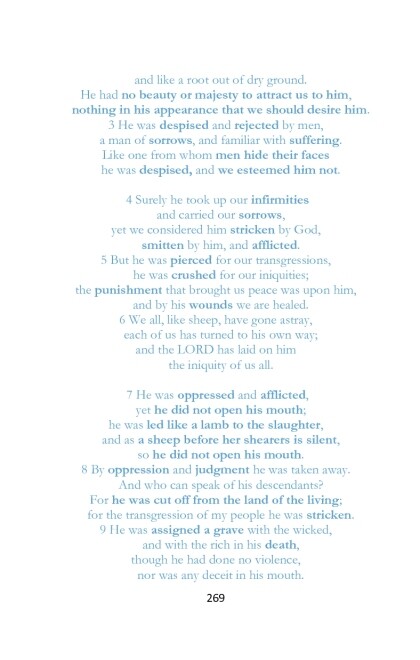 and like a root out of dry ground.
He had no beauty or majesty to attract us to him,
nothing in his appearance that we should desire him.
3 He was despised and rejected by men,
a man of sorrows, and familiar with suffering.
Like one from whom men hide their faces
he was despised, and we esteemed him not.

4 Surely he took up our infirmities
and carried our sorrows,
yet we considered him stricken by God,
smitten by him, and afflicted.
5 But he was pierced for our transgressions,
he was crushed for our iniquities;
the punishment that brought us peace was upon him,
and by his wounds we are healed.
6 We all, like sheep, have gone astray,
each of us has turned to his own way;
and the LORD has laid on him
the iniquity of us all.

7 He was oppressed and afflicted,
yet he did not open his mouth;
he was led like a lamb to the slaughter,
and as a sheep before her shearers is silent,
so he did not open his mouth.
8 By oppression and judgment he was taken away.
And who can speak of his descendants?
For he was cut off from the land of the living;
for the transgression of my people he was stricken.
9 He was assigned a grave with the wicked,
and with the rich in his death,
though he had done no violence,
nor was any deceit in his mouth.

269